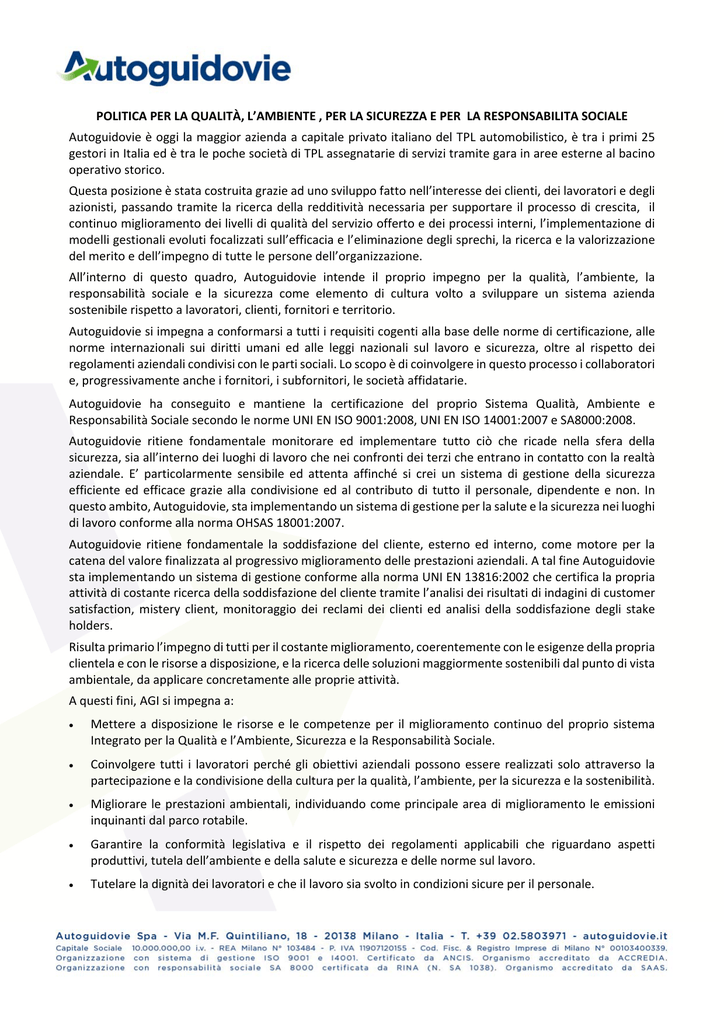 Autoguidovie

POLITICA PER LA QUALITÀ, L'AMBIENTE , PER LA SICUREZZA E PER LA RESPONSABILITA SOCIALE

Autoguidovie è oggi la maggior azienda a capitale privato italiano del TPL automobilistico, è tra i primi 25 gestori in Italia ed è tra le poche società di TPL assegnatarie di servizi tramite gara in aree esterne al bacino operativo storico.

Questa posizione è stata costruita grazie ad uno sviluppo fatto nell'interesse dei clienti, dei lavoratori e degli azionisti, passando tramite la ricerca della redditività necessaria per supportare il processo di crescita, il continuo miglioramento dei livelli di qualità del servizio offerto e dei processi interni, l'implementazione di modelli gestionali evoluti focalizzati sull'efficacia e l'eliminazione degli sprechi, la ricerca e la valorizzazione del merito e dell'impegno di tutte le persone dell'organizzazione.

All'interno di questo quadro, Autoguidovie intende il proprio impegno per la qualità, l'ambiente, la responsabilità sociale e la sicurezza come elemento di cultura volto a sviluppare un sistema azienda sostenibile rispetto a lavoratori, clienti, fornitori e territorio.

Autoguidovie si impegna a conformarsi a tutti i requisiti cogenti alla base delle norme di certificazione, alle norme internazionali sui diritti umani ed alle leggi nazionali sul lavoro e sicurezza, oltre al rispetto dei regolamenti aziendali condivisi con le parti sociali. Lo scopo è di coinvolgere in questo processo i collaboratori e, progressivamente anche i fornitori, i subfornitori, le società affidatarie.

Autoguidovie ha conseguito e mantiene la certificazione del proprio Sistema Qualità, Ambiente e Responsabilità Sociale secondo le norme UNI EN ISO 9001:2008, UNI EN ISO 14001:2007 e SA8000:2008.

Autoguidovie ritiene fondamentale monitorare ed implementare tutto ciò che ricade nella sfera della sicurezza, sia all'interno dei luoghi di lavoro che nei confronti dei terzi che entrano in contatto con la realtà aziendale. E' particolarmente sensibile ed attenta affinché si crei un sistema di gestione della sicurezza efficiente ed efficace grazie alla condivisione ed al contributo di tutto il personale, dipendente e non. In questo ambito, Autoguidovie, sta implementando un sistema di gestione per la salute e la sicurezza nei luoghi di lavoro conforme alla norma OHSAS 18001:2007.

Autoguidovie ritiene fondamentale la soddisfazione del cliente, esterno ed interno, come motore per la catena del valore finalizzata al progressivo miglioramento delle prestazioni aziendali. A tal fine Autoguidovie sta implementando un sistema di gestione conforme alla norma UNI EN 13816:2002 che certifica la propria attività di costante ricerca della soddisfazione del cliente tramite l'analisi dei risultati di indagini di customer satisfaction, mistery client, monitoraggio dei reclami dei clienti ed analisi della soddisfazione degli stake holders.

Risulta primario l'impegno di tutti per il costante miglioramento, coerentemente con le esigenze della propria clientela e con le risorse a disposizione, e la ricerca delle soluzioni maggiormente sostenibili dal punto di vista ambientale, da applicare concretamente alle proprie attività.

A questi fini, AGI si impegna a:

• Mettere a disposizione le risorse e le competenze per il miglioramento continuo del proprio sistema Integrato per la Qualità e l'Ambiente, Sicurezza e la Responsabilità Sociale.

• Coinvolgere tutti i lavoratori perché gli obiettivi aziendali possono essere realizzati solo attraverso la partecipazione e la condivisione della cultura per la qualità, l'ambiente, per la sicurezza e la sostenibilità.

• Migliorare le prestazioni ambientali, individuando come principale area di miglioramento le emissioni inquinanti dal parco rotabile.

• Garantire la conformità legislativa e il rispetto dei regolamenti applicabili che riguardano aspetti produttivi, tutela dell'ambiente e della salute e sicurezza e delle norme sul lavoro.

• Tutelare la dignità dei lavoratori e che il lavoro sia svolto in condizioni sicure per il personale.

Autoguidovie Spa - Via M.F. Quintiliano, 18 - 20138 Milano - Italia - T. +39 02.5803971 - autoguidovie.it
Capitale Sociale 10.000.000,00 i.v. - REA Milano N° 103484 - P. IVA 11907120155 - Cod. Fisc. & Registro Imprese di Milano N° 00103400339.
Organizzazione con sistema di gestione ISO 9001 e 14001. Certificato da ANCIS. Organismo accreditato da ACCREDIA.
Organizzazione con responsabilità sociale SA 8000 certificata da RINA (N. SA 1038). Organismo accreditato da SAAS.